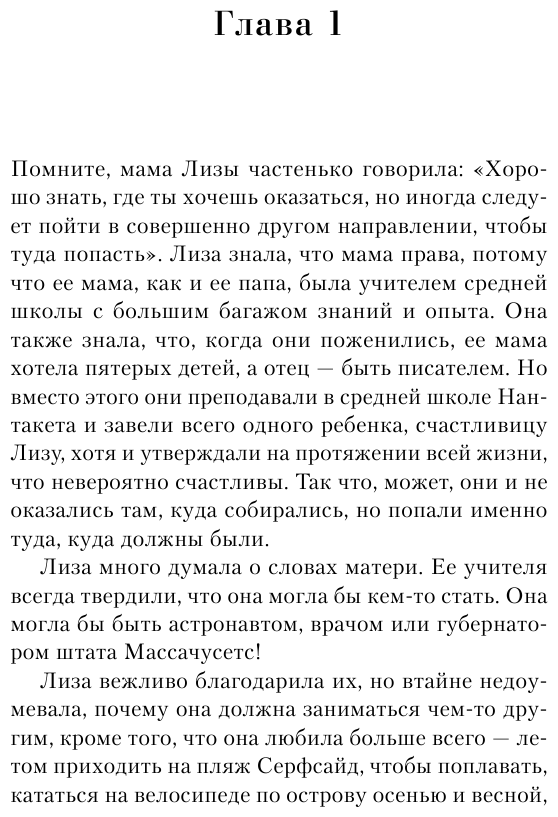 Глава 1

Помните, мама Лизы частенько говорила: «Хорошо знать, где ты хочешь оказаться, но иногда следует пойти в совершенно другом направлении, чтобы туда попасть». Лиза знала, что мама права, потому что ее мама, как и ее папа, была учителем средней школы с большим багажом знаний и опыта. Она также знала, что, когда они поженились, ее мама хотела пятерых детей, а отец — быть писателем. Но вместо этого они преподавали в средней школе Нантакета и завели всего одного ребенка, счастливицу Лизу, хотя и утверждали на протяжении всей жизни, что невероятно счастливы. Так что, может, они и не оказались там, куда собирались, но попали именно туда, куда должны были.

Лиза много думала о словах матери. Ее учителя всегда твердили, что она могла бы кем-то стать. Она могла бы быть астронавтом, врачом или губернатором штата Массачусетс!

Лиза вежливо благодарила их, но втайне недоумевала, почему она должна заниматься чем-то другим, кроме того, что она любила больше всего — летом приходить на пляж Серфсайд, чтобы поплавать, кататься на велосипеде по острову осенью и весной,